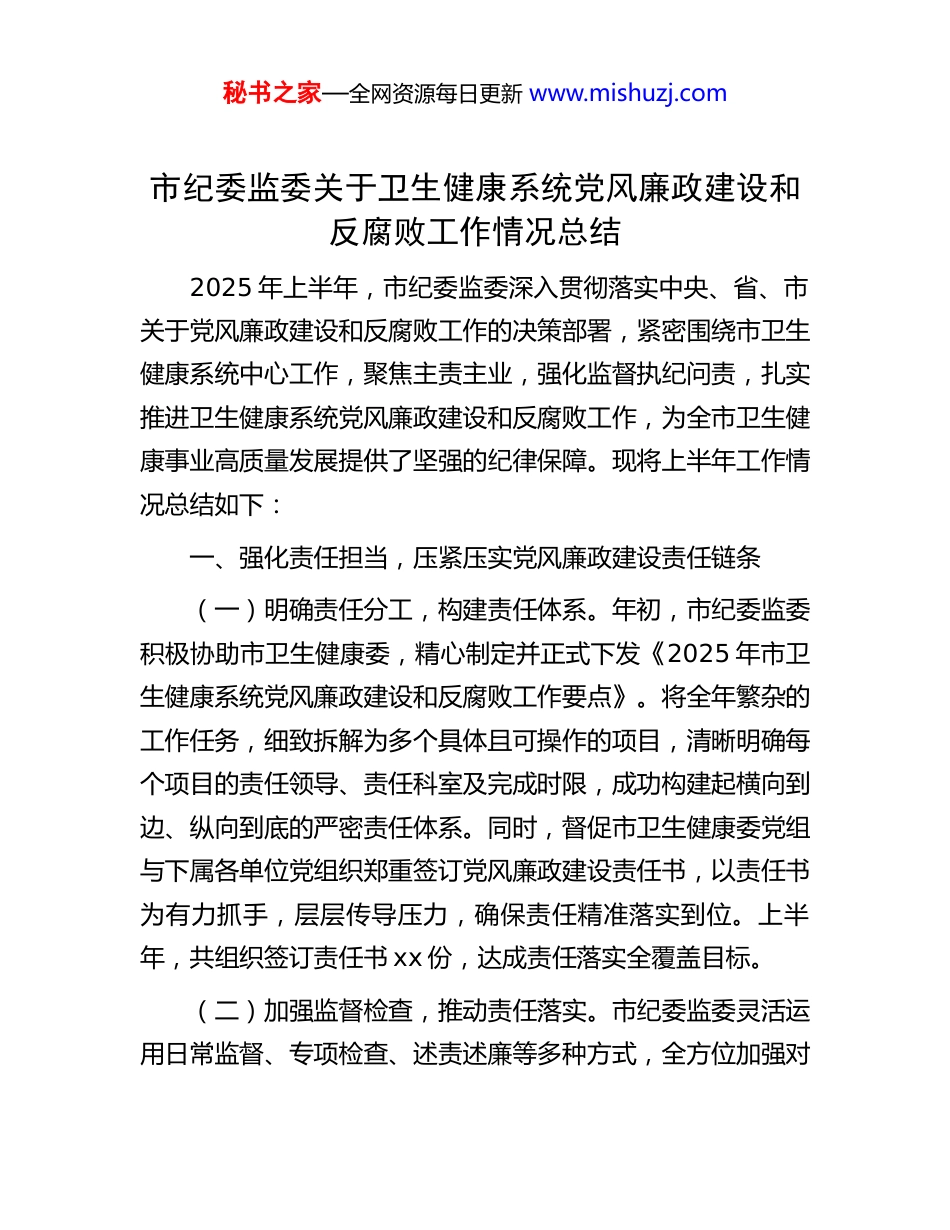 秘书之家—全网资源每日更新 www.mishuzj.com

市纪委监委关于卫生健康系统党风廉政建设和反腐败工作情况总结

2025 年上半年，市纪委监委深入贯彻落实中央、省、市关于党风廉政建设和反腐败工作的决策部署，紧密围绕市卫生健康系统中心工作，聚焦主责主业，强化监督执纪问责，扎实推进卫生健康系统党风廉政建设和反腐败工作，为全市卫生健康事业高质量发展提供了坚强的纪律保障。现将上半年工作情况总结如下：

一、强化责任担当，压紧压实党风廉政建设责任链条

（一）明确责任分工，构建责任体系。年初，市纪委监委积极协助市卫生健康委，精心制定并正式下发《2025 年市卫生健康系统党风廉政建设和反腐败工作要点》。将全年繁杂的工作任务，细致拆解为多个具体且可操作的项目，清晰明确每个项目的责任领导、责任科室及完成时限，成功构建起横向到边、纵向到底的严密责任体系。同时，督促市卫生健康委党组与下属各单位党组织郑重签订党风廉政建设责任书，以责任书为有力抓手，层层传导压力，确保责任精准落实到位。上半年，共组织签订责任书 xx 份，达成责任落实全覆盖目标。

（二）加强监督检查，推动责任落实。市纪委监委灵活运用日常监督、专项检查、述责述廉等多种方式，全方位加强对